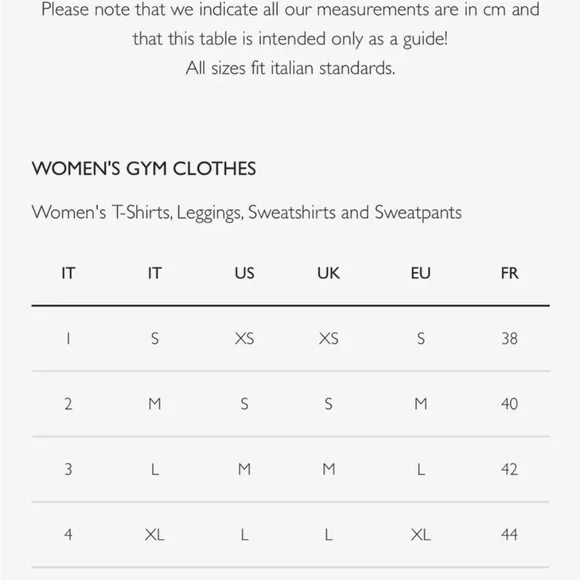 Please note that we indicate all our measurements are in cm and that this table is intended only as a guide!
All sizes fit italian standards.

WOMEN'S GYM CLOTHES

Women's T-Shirts, Leggings, Sweatshirts and Sweatpants

| IT | IT | US | UK | EU | FR |
|---|---|---|---|---|---|
| 1 | S | XS | XS | S | 38 |
| 2 | M | S | S | M | 40 |
| 3 | L | M | M | L | 42 |
| 4 | XL | L | L | XL | 44 |